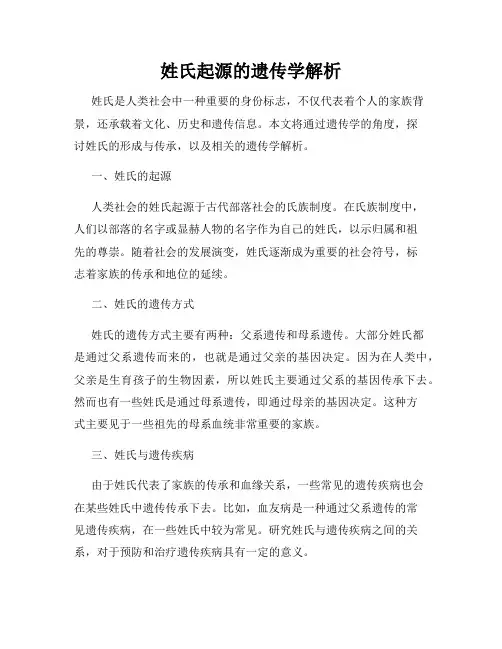 姓氏起源的遗传学解析

姓氏是人类社会中一种重要的身份标志，不仅代表着个人的家族背景，还承载着文化、历史和遗传信息。本文将通过遗传学的角度，探讨姓氏的形成与传承，以及相关的遗传学解析。

一、姓氏的起源

人类社会的姓氏起源于古代部落社会的氏族制度。在氏族制度中，人们以部落的名字或显赫人物的名字作为自己的姓氏，以示归属和祖先的尊崇。随着社会的发展演变，姓氏逐渐成为重要的社会符号，标志着家族的传承和地位的延续。

二、姓氏的遗传方式

姓氏的遗传方式主要有两种：父系遗传和母系遗传。大部分姓氏都是通过父系遗传而来的，也就是通过父亲的基因决定。因为在人类中，父亲是生育孩子的生物因素，所以姓氏主要通过父系的基因传承下去。然而也有一些姓氏是通过母系遗传，即通过母亲的基因决定。这种方式主要见于一些祖先的母系血统非常重要的家族。

三、姓氏与遗传疾病

由于姓氏代表了家族的传承和血缘关系，一些常见的遗传疾病也会在某些姓氏中遗传传承下去。比如，血友病是一种通过父系遗传的常见遗传疾病，在一些姓氏中较为常见。研究姓氏与遗传疾病之间的关系，对于预防和治疗遗传疾病具有一定的意义。